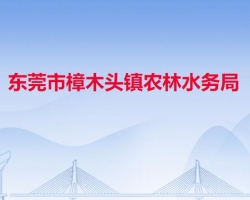 东莞市樟木头镇农林水务局